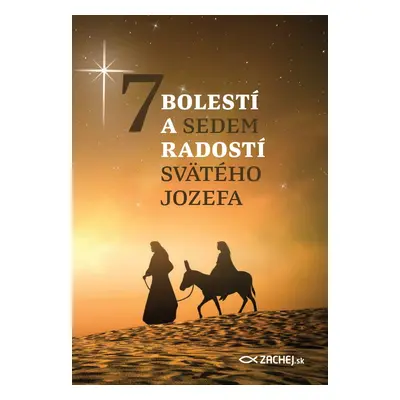 7 BOLESTÍ A SEDEM RADOSTÍ SVÄTÉHO JOZEFA

ZACHEJ.sk